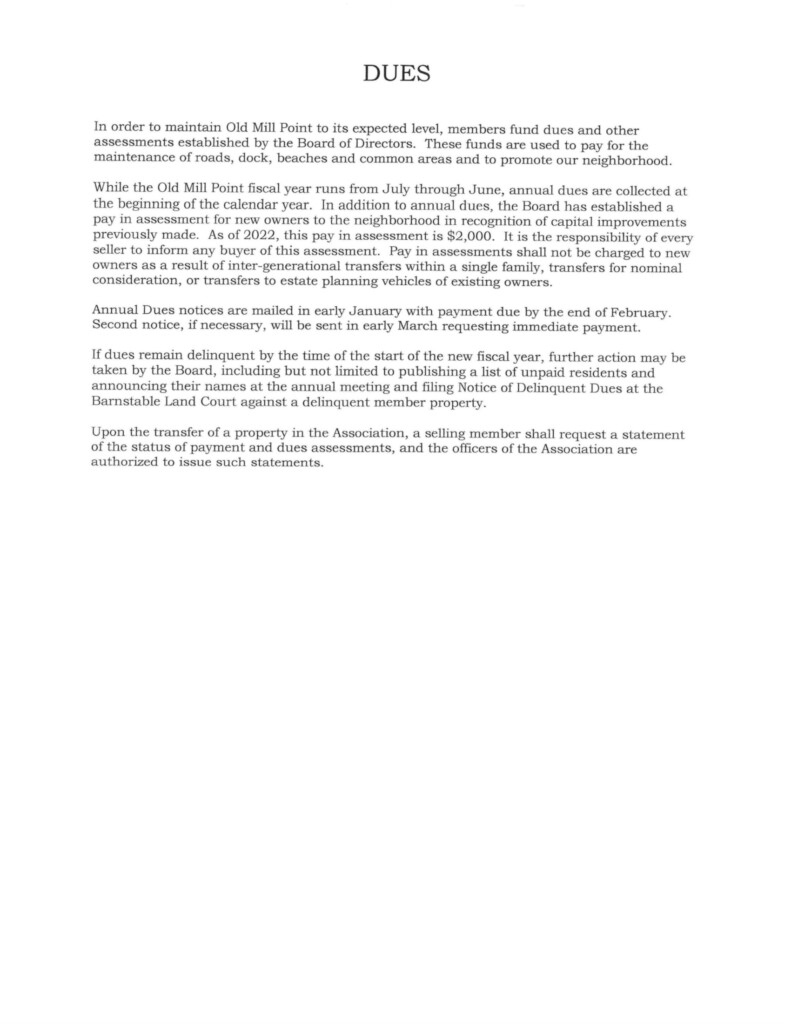 DUES

In order to maintain Old Mill Point to its expected level, members fund dues and other assessments established by the Board of Directors. These funds are used to pay for the maintenance of roads, dock, beaches and common areas and to promote our neighborhood.

While the Old Mill Point fiscal year runs from July through June, annual dues are collected at the beginning of the calendar year. In addition to annual dues, the Board has established a pay in assessment for new owners to the neighborhood in recognition of capital improvements previously made. As of 2022, this pay in assessment is \$2,000. It is the responsibility of every seller to inform any buyer of this assessment. Pay in assessments shall not be charged to new owners as a result of inter-generational transfers within a single family, transfers for nominal consideration, or transfers to estate planning vehicles of existing owners.

Annual Dues notices are mailed in early January with payment due by the end of February. Second notice, if necessary, will be sent in early March requesting immediate payment.

If dues remain delinquent by the time of the start of the new fiscal year, further action may be taken by the Board, including but not limited to publishing a list of unpaid residents and announcing their names at the annual meeting and filing Notice of Delinquent Dues at the Barnstable Land Court against a delinquent member property.

Upon the transfer of a property in the Association, a selling member shall request a statement of the status of payment and dues assessments, and the officers of the Association are authorized to issue such statements.